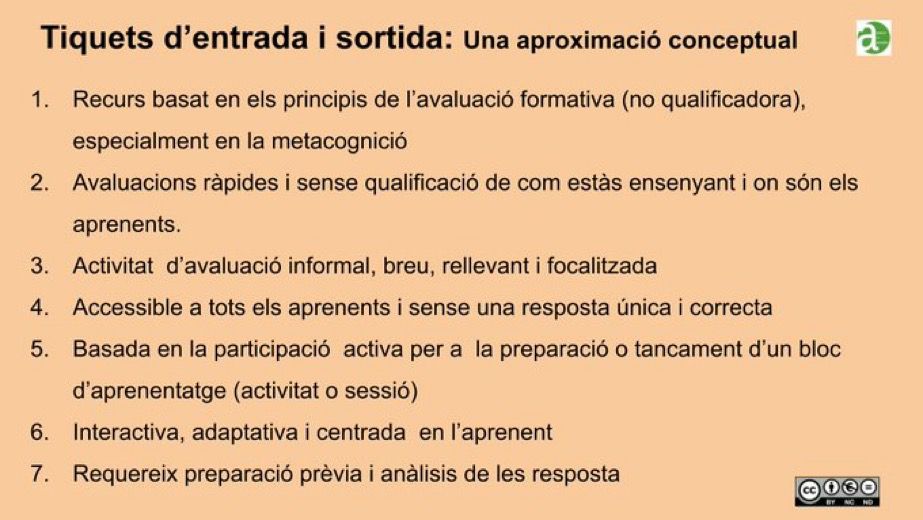 Tiquets d'entrada i sortida: Una aproximació conceptual

a

1. Recurs basat en els principis de l'avaluació formativa (no qualificadora), especialment en la metacognició
2. Avaluacions ràpides i sense qualificació de com estàs ensenyant i on són els aprenents.
3. Activitat d'avaluació informal, breu, rellevant i focalitzada
4. Accessible a tots els aprenents i sense una resposta única i correcta
5. Basada en la participació activa per a la preparació o tancament d'un bloc d'aprenentatge (activitat o sessió)
6. Interactiva, adaptativa i centrada en l'aprenent
7. Requereix preparació prèvia i anàlisis de les resposta

cc BY NC ND